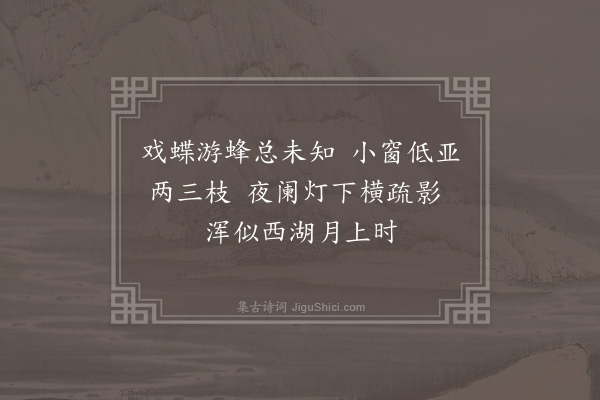 戏蝶游蜂总未知 小窗低亚两三枝 夜阑灯下横疏影 浑似西湖月上时

集古诗词 JiguShici.com